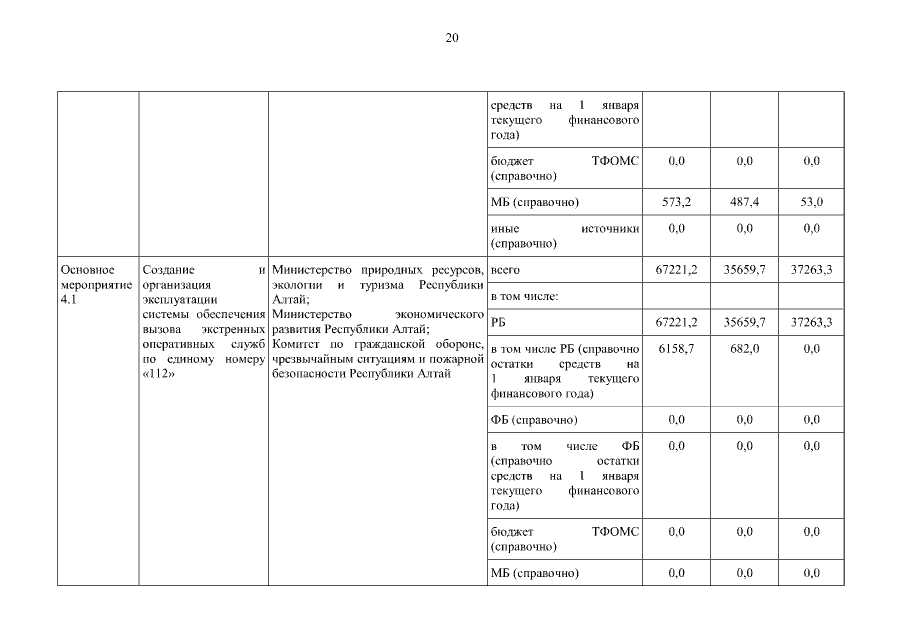 20

|  |  |  | средств на 1 января текущего финансового года) |  |  |  |
|---|---|---|---|---|---|---|
|  |  |  | бюджет ТФОМС (справочно) | 0,0 | 0,0 | 0,0 |
|  |  |  | МБ (справочно) | 573,2 | 487,4 | 53,0 |
|  |  |  | иные источники (справочно) | 0,0 | 0,0 | 0,0 |
| Основное мероприятие 4.1 | Создание и организация эксплуатации системы обеспечения вызова экстренных оперативных служб по единому номеру «112» | Министерство природных ресурсов, экологии и туризма Республики Алтай; Министерство экономического развития Республики Алтай; Комитет по гражданской обороне, чрезвычайным ситуациям и пожарной безопасности Республики Алтай | всего | 67221,2 | 35659,7 | 37263,3 |
|  |  |  | в том числе: |  |  |  |
|  |  |  | РБ | 67221,2 | 35659,7 | 37263,3 |
|  |  |  | в том числе РБ (справочно остатки средств на 1 января текущего финансового года) | 6158,7 | 682,0 | 0,0 |
|  |  |  | ФБ (справочно) | 0,0 | 0,0 | 0,0 |
|  |  |  | в том числе ФБ (справочно остатки средств на 1 января текущего финансового года) | 0,0 | 0,0 | 0,0 |
|  |  |  | бюджет ТФОМС (справочно) | 0,0 | 0,0 | 0,0 |
|  |  |  | МБ (справочно) | 0,0 | 0,0 | 0,0 |